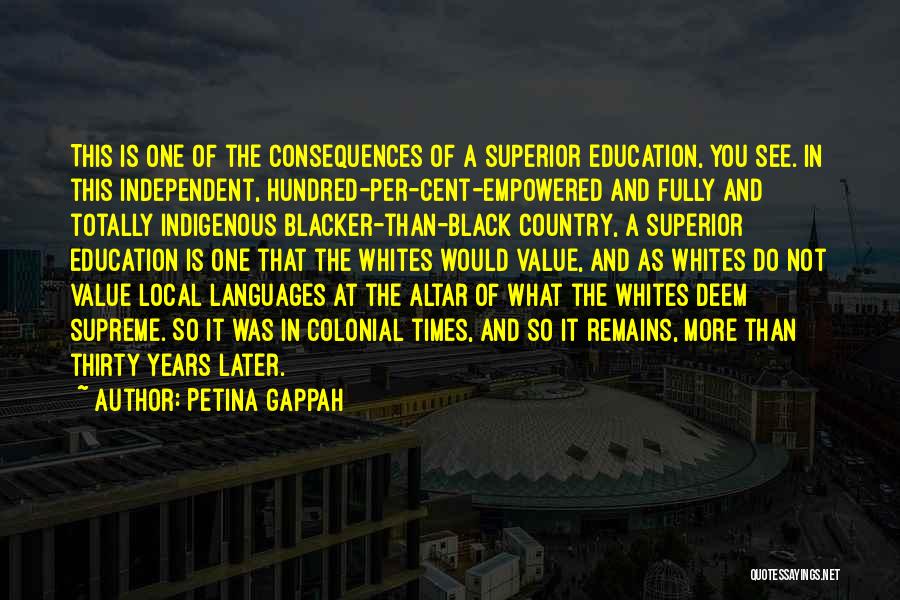 THIS IS ONE OF THE CONSEQUENCES OF A SUPERIOR EDUCATION, YOU SEE. IN THIS INDEPENDENT, HUNDRED-PER-CENT-EMPOWERED AND FULLY AND TOTALLY INDIGENOUS BLACKER-THAN-BLACK COUNTRY, A SUPERIOR EDUCATION IS ONE THAT THE WHITES WOULD VALUE, AND AS WHITES DO NOT VALUE LOCAL LANGUAGES AT THE ALTAR OF WHAT THE WHITES DEEM SUPREME. SO IT WAS IN COLONIAL TIMES, AND SO IT REMAINS, MORE THAN THIRTY YEARS LATER.

~ AUTHOR: PETINA GAPPAH

QUOTESSAYINGS.NET